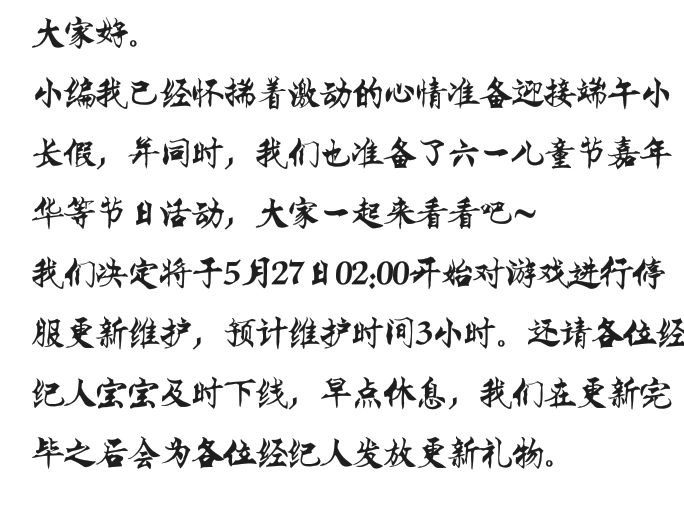 大家好。

小编我已经怀揣着激动的心情准备迎接端午小长假，并同时，我们也准备了六一儿童节嘉年华等节日活动，大家一起来看看吧~

我们决定将于5月27日02:00开始对游戏进行停服更新维护，预计维护时间3小时。还请各位经纪人宝宝及时下线，早点休息，我们在更新完毕之后会为各位经纪人发放更新礼物。